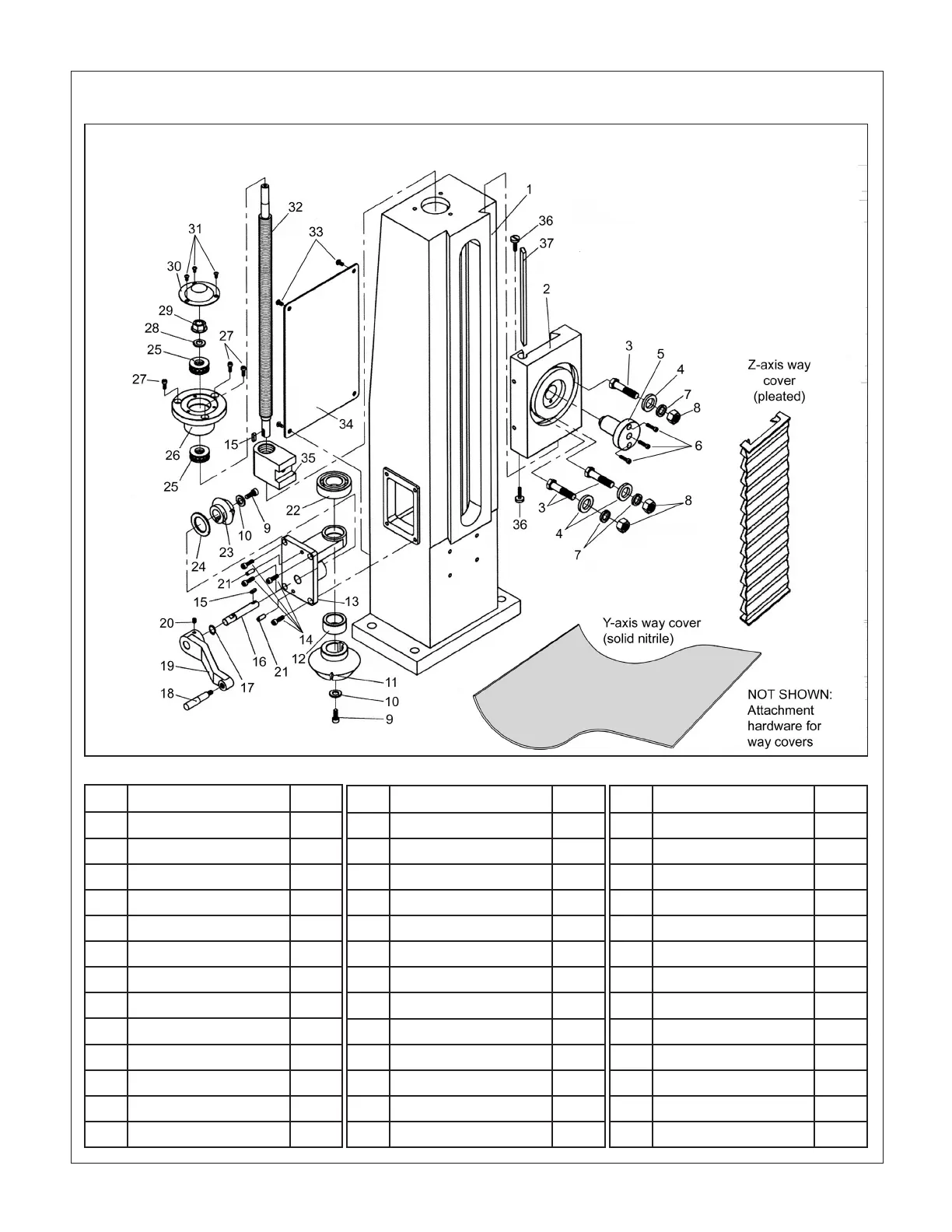 1
2
3
4
5
6
7
8
9
10
11
12
13
14
15
16
17
18
19
20
21
22
23
24
25
26
27
28
29
30
31
32
33
34
35
36
37

Z-axis way cover (pleated)

Y-axis way cover (solid nitrile)

NOT SHOWN: Attachment hardware for way covers